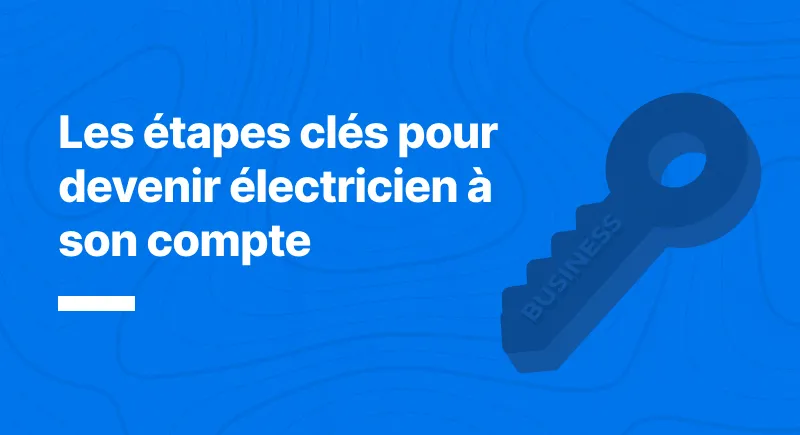 Les étapes clés pour devenir électricien à son compte

BUSINESS